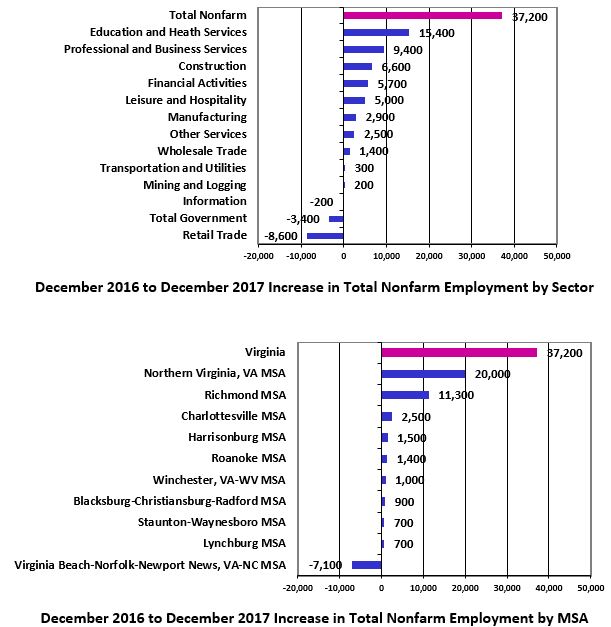 Total Nonfarm 37,200
Education and Heath Services 15,400
Professional and Business Services 9,400
Construction 6,600
Financial Activities 5,700
Leisure and Hospitality 5,000
Manufacturing 2,900
Other Services 2,500
Wholesale Trade 1,400
Transportation and Utilities 300
Mining and Logging 200
Information -200
Total Government -3,400
Retail Trade -8,600

-20,000 -10,000 0 10,000 20,000 30,000 40,000 50,000

December 2016 to December 2017 Increase in Total Nonfarm Employment by Sector

Virginia 37,200
Northern Virginia, VA MSA 20,000
Richmond MSA 11,300
Charlottesville MSA 2,500
Harrisonburg MSA 1,500
Roanoke MSA 1,400
Winchester, VA-WV MSA 1,000
Blacksburg-Christiansburg-Radford MSA 900
Staunton-Waynesboro MSA 700
Lynchburg MSA 700
Virginia Beach-Norfolk-Newport News, VA-NC MSA -7,100

-20,000 -10,000 0 10,000 20,000 30,000 40,000 50,000

December 2016 to December 2017 Increase in Total Nonfarm Employment by MSA